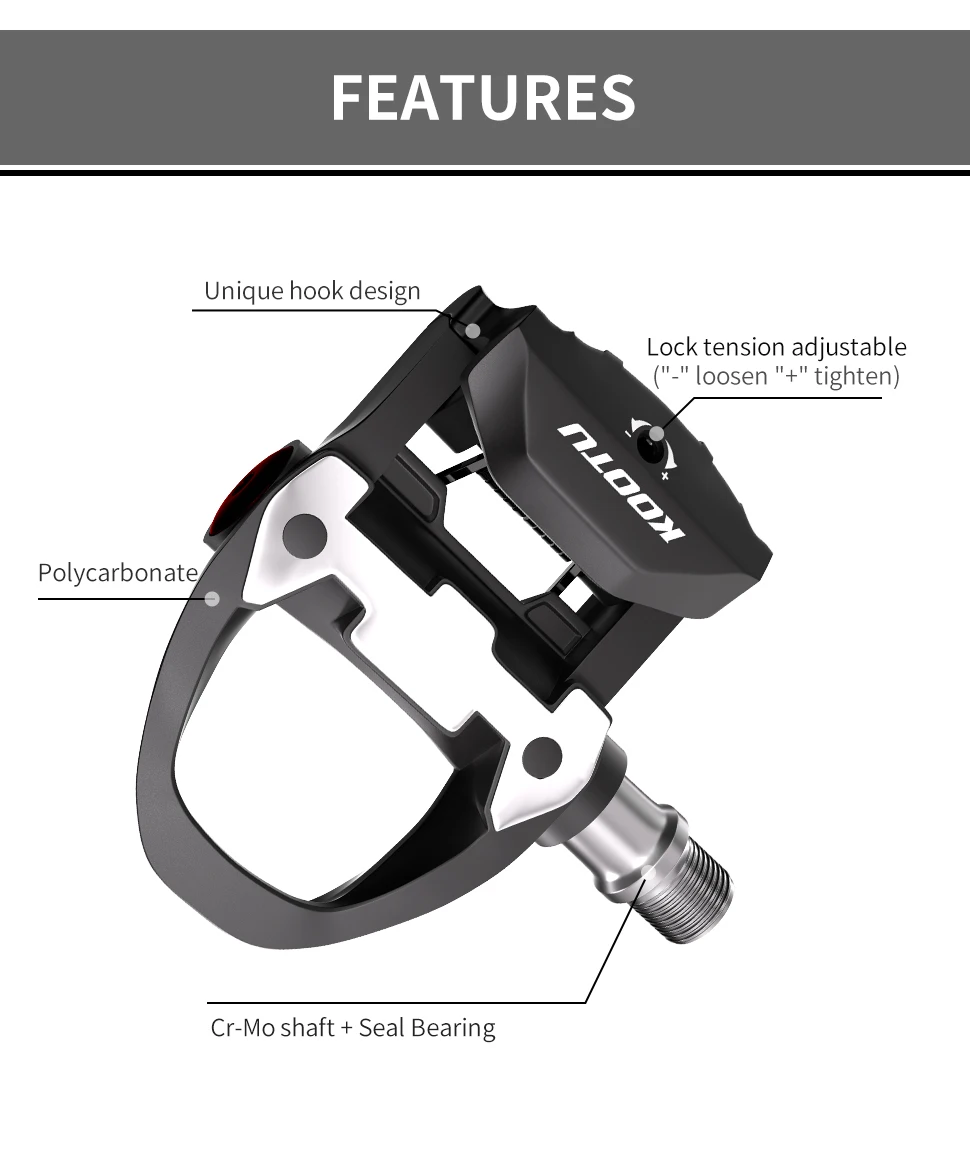 FEATURES

Unique hook design

Lock tension adjustable
("-" loosen "+" tighten)

KOOTU

Polycarbonate

Cr-Mo shaft + Seal Bearing